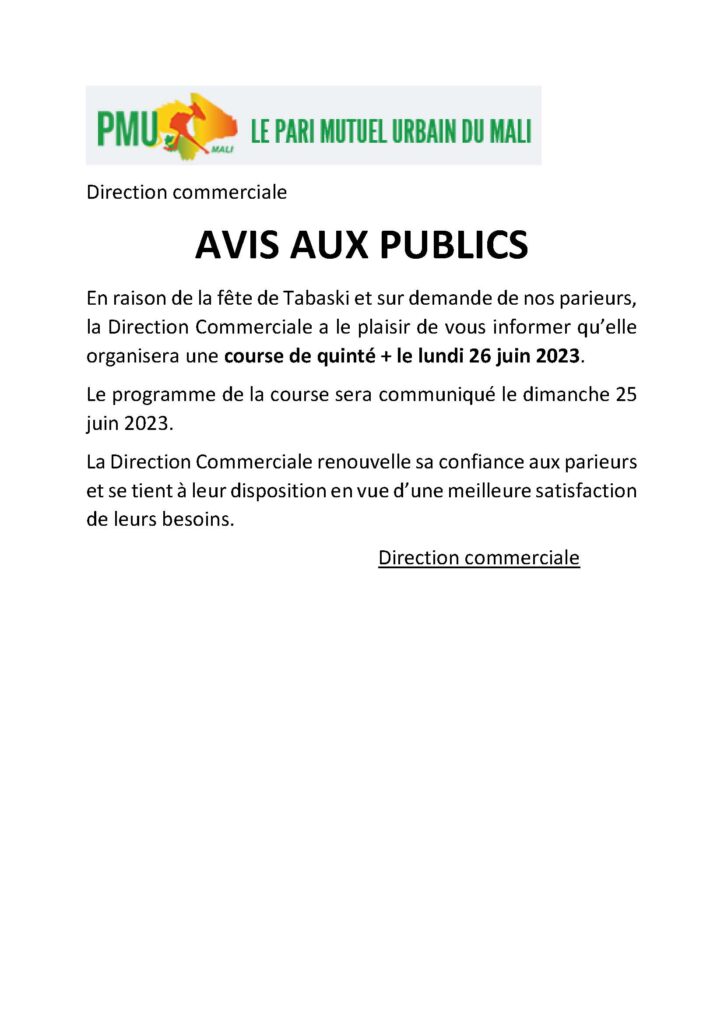 PMU MALI LE PARI MUTUEL URBAIN DU MALI

Direction commerciale

AVIS AUX PUBLICS

En raison de la fête de Tabaski et sur demande de nos parieurs, la Direction Commerciale a le plaisir de vous informer qu'elle organisera une course de quinté + le lundi 26 juin 2023.

Le programme de la course sera communiqué le dimanche 25 juin 2023.

La Direction Commerciale renouvelle sa confiance aux parieurs et se tient à leur disposition en vue d'une meilleure satisfaction de leurs besoins.

Direction commerciale